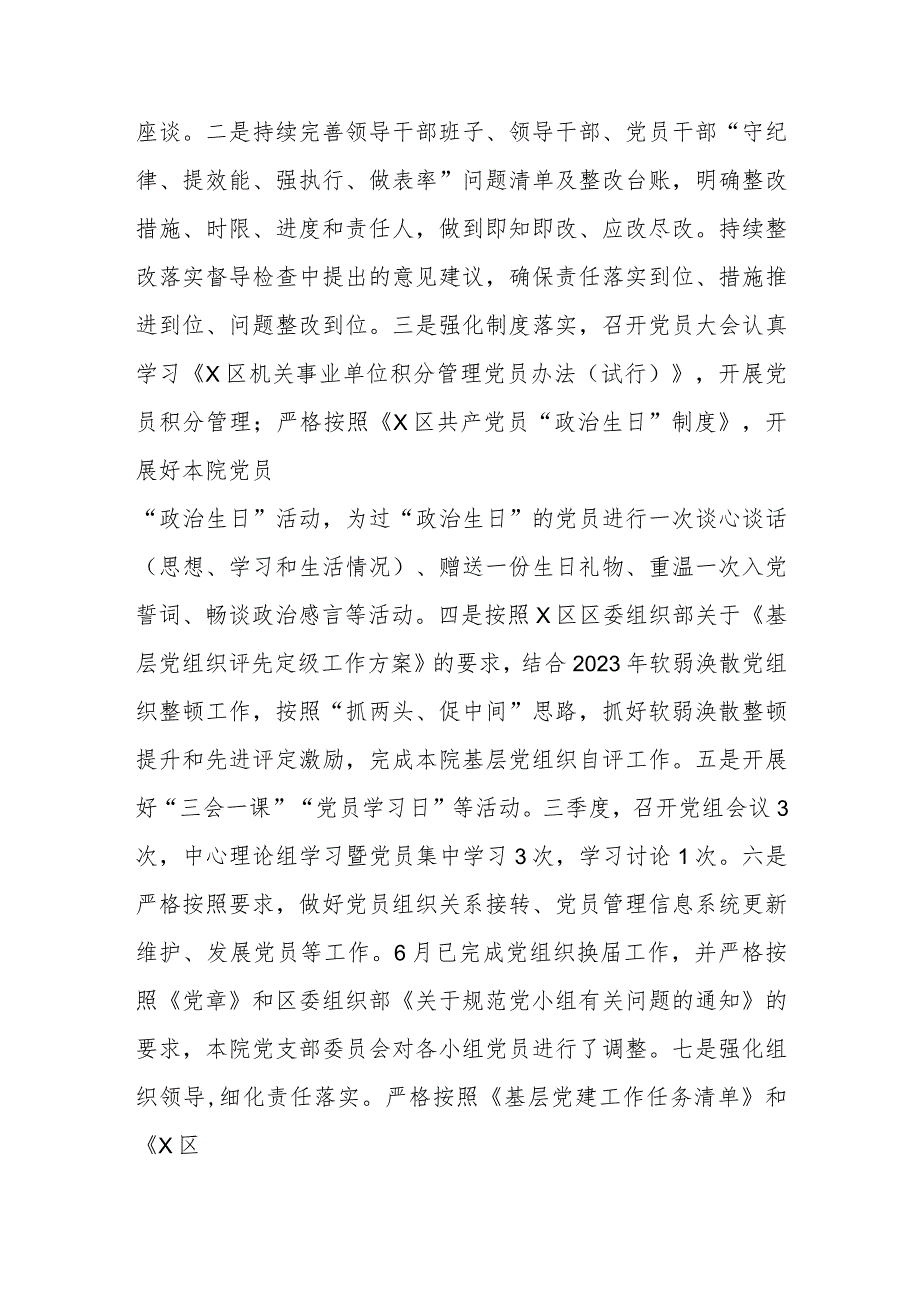 座谈。二是持续完善领导干部班子、领导干部、党员干部“守纪律、提效能、强执行、做表率”问题清单及整改台账，明确整改措施、时限、进度和责任人，做到即知即改、应改尽改。持续整改落实督导检查中提出的意见建议，确保责任落实到位、措施推进到位、问题整改到位。三是强化制度落实，召开党员大会认真学习《X区机关事业单位积分管理党员办法（试行）》，开展党员积分管理；严格按照《X区共产党员“政治生日”制度》，开展好本院党员

“政治生日”活动，为过“政治生日”的党员进行一次谈心谈话（思想、学习和生活情况）、赠送一份生日礼物、重温一次入党誓词、畅谈政治感言等活动。四是按照X区区委组织部关于《基层党组织评先定级工作方案》的要求，结合2023年软弱涣散党组织整顿工作，按照“抓两头、促中间”思路，抓好软弱涣散整顿提升和先进评定激励，完成本院基层党组织自评工作。五是开展好“三会一课”“党员学习日”等活动。三季度，召开党组会议3次，中心理论组学习暨党员集中学习3次，学习讨论1次。六是严格按照要求，做好党员组织关系接转、党员管理信息系统更新维护、发展党员等工作。6月已完成党组织换届工作，并严格按照《党章》和区委组织部《关于规范党小组有关问题的通知》的要求，本院党支部委员会对各小组党员进行了调整。七是强化组织领导，细化责任落实。严格按照《基层党建工作任务清单》和《X区